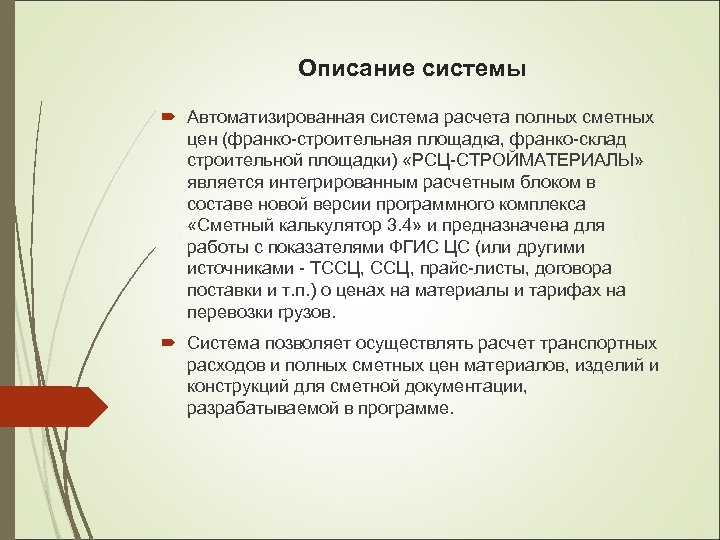 Описание системы

Автоматизированная система расчета полных сметных цен (франко-строительная площадка, франко-склад строительной площадки) «РСЦ-СТРОЙМАТЕРИАЛЫ» является интегрированным расчетным блоком в составе новой версии программного комплекса «Сметный калькулятор 3.4» и предназначена для работы с показателями ФГИС ЦС (или другими источниками - ТССЦ, ССЦ, прайс-листы, договора поставки и т.п.) о ценах на материалы и тарифах на перевозки грузов.

Система позволяет осуществлять расчет транспортных расходов и полных сметных цен материалов, изделий и конструкций для сметной документации, разрабатываемой в программе.